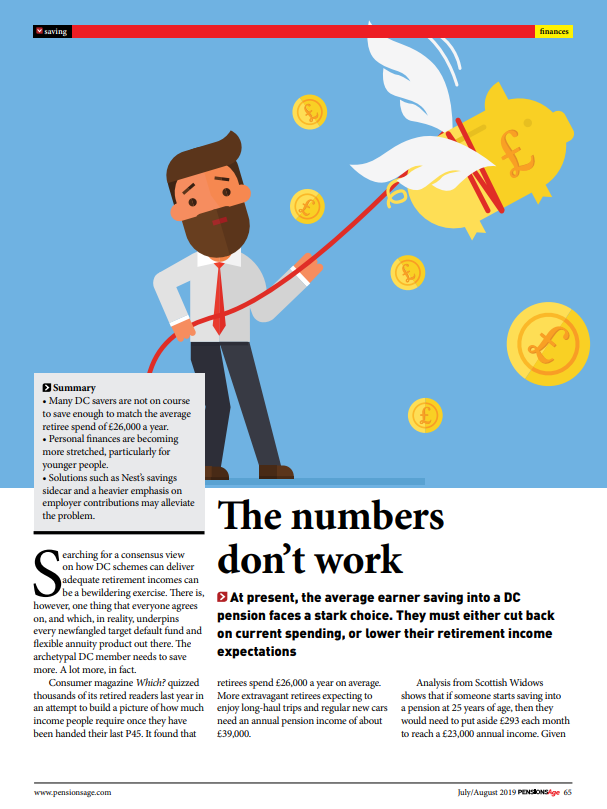 saving

finances

Summary
• Many DC savers are not on course to save enough to match the average retiree spend of £26,000 a year.
• Personal finances are becoming more stretched, particularly for younger people.
• Solutions such as Nest's savings sidecar and a heavier emphasis on employer contributions may alleviate the problem.

The numbers don't work

At present, the average earner saving into a DC pension faces a stark choice. They must either cut back on current spending, or lower their retirement income expectations

Searching for a consensus view on how DC schemes can deliver adequate retirement incomes can be a bewildering exercise. There is, however, one thing that everyone agrees on, and which, in reality, underpins every newfangled target default fund and flexible annuity product out there. The archetypal DC member needs to save more. A lot more, in fact.

Consumer magazine Which? quizzed thousands of its retired readers last year in an attempt to build a picture of how much income people require once they have been handed their last P45. It found that retirees spend £26,000 a year on average. More extravagant retirees expecting to enjoy long-haul trips and regular new cars need an annual pension income of about £39,000.

Analysis from Scottish Widows shows that if someone starts saving into a pension at 25 years of age, then they would need to put aside £293 each month to reach a £23,000 annual income. Given

www.pensionsage.com

July/August 2019 PENSIONSAge 65